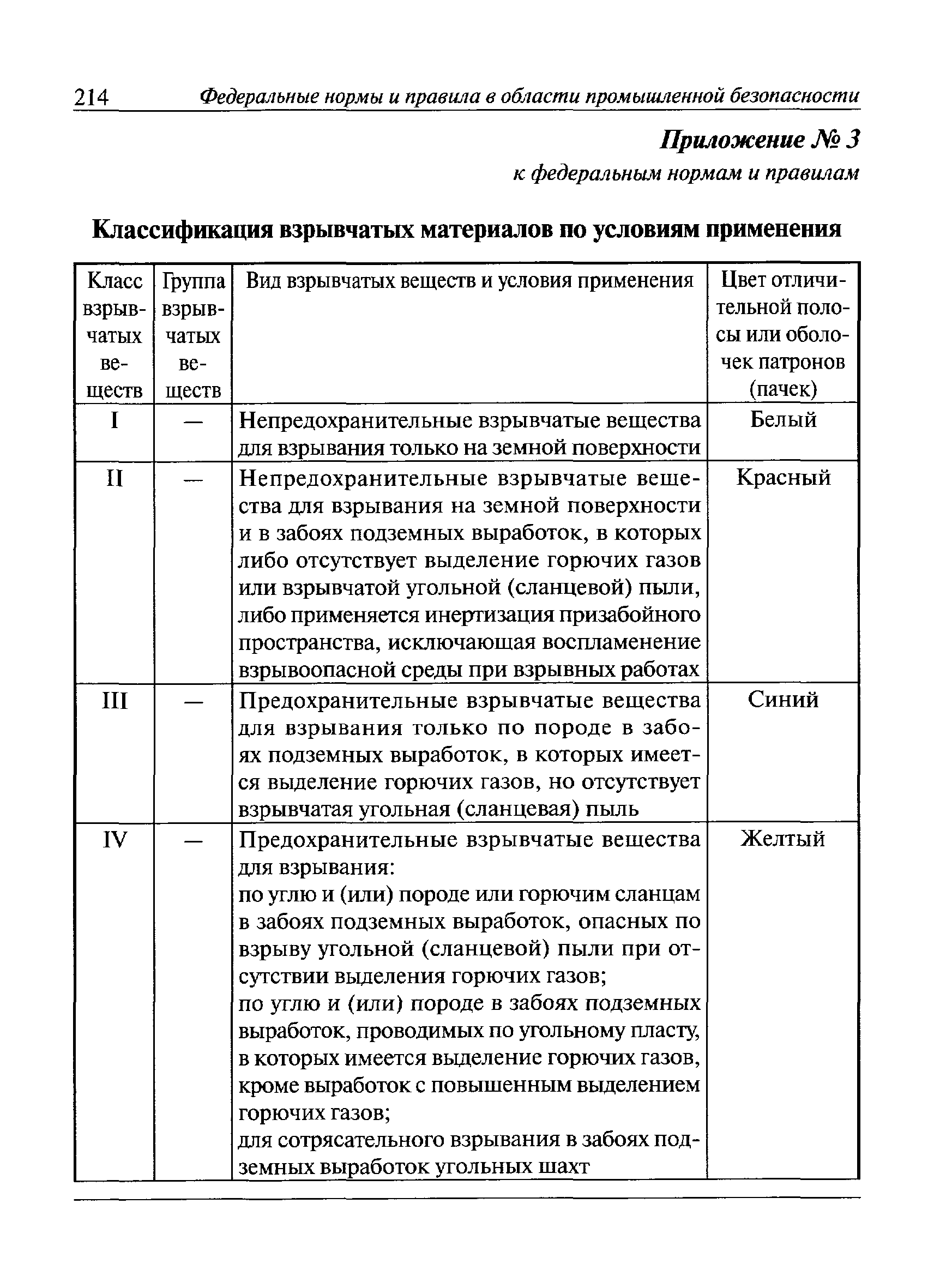 214 Федеральные нормы и правила в области промышленной безопасности

Приложение № 3
к федеральным нормам и правилам

Классификация взрывчатых материалов по условиям применения

| Класс взрывчатых веществ | Группа взрывчатых веществ | Вид взрывчатых веществ и условия применения | Цвет отличительной полосы или оболочек патронов (пачек) |
|---|---|---|---|
| I | — | Непредохранительные взрывчатые вещества для взрывания только на земной поверхности | Белый |
| II | — | Непредохранительные взрывчатые вещества для взрывания на земной поверхности и в забоях подземных выработок, в которых либо отсутствует выделение горючих газов или взрывчатой угольной (сланцевой) пыли, либо применяется инертизация призабойного пространства, исключающая воспламенение взрывоопасной среды при взрывных работах | Красный |
| III | — | Предохранительные взрывчатые вещества для взрывания только по породе в забоях подземных выработок, в которых имеется выделение горючих газов, но отсутствует взрывчатая угольная (сланцевая) пыль | Синий |
| IV | — | Предохранительные взрывчатые вещества для взрывания: по углю и (или) породе или горючим сланцам в забоях подземных выработок, опасных по взрыву угольной (сланцевой) пыли при отсутствии выделения горючих газов; по углю и (или) породе в забоях подземных выработок, проводимых по угольному пласту, в которых имеется выделение горючих газов, кроме выработок с повышенным выделением горючих газов; для сотрясательного взрывания в забоях подземных выработок угольных шахт | Желтый |